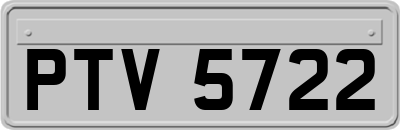 PTV 5722